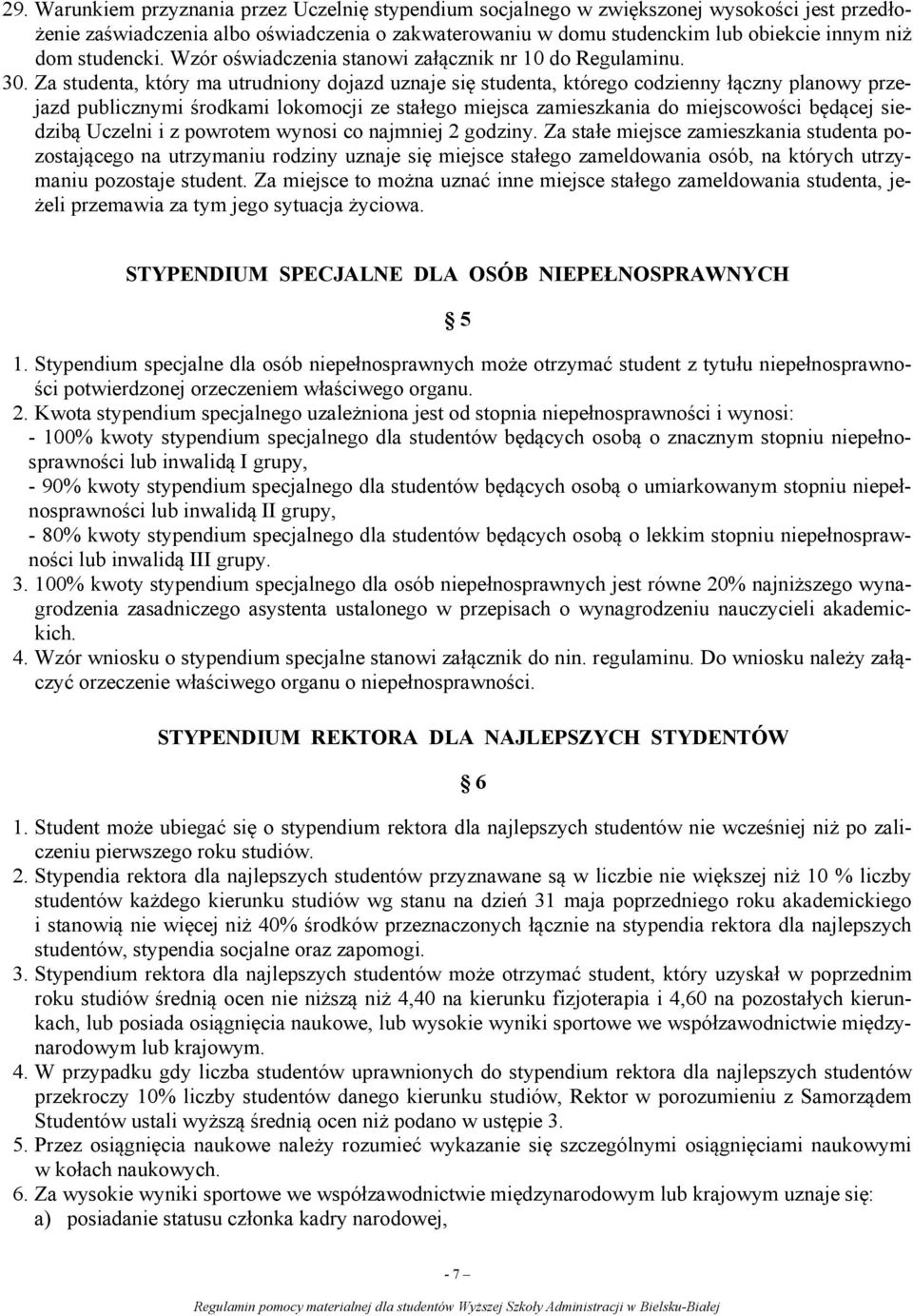 29. Warunkiem przyznania przez Uczelnię stypendium socjalnego w zwiększonej wysokości jest przedłożenie zaświadczenia albo oświadczenia o zakwaterowaniu w domu studenckim lub obiekcie innym niż dom studencki. Wzór oświadczenia stanowi załącznik nr 10 do Regulaminu.
30. Za studenta, który ma utrudniony dojazd uznaje się studenta, którego codzienny łączny planowy przejazd publicznymi środkami lokomocji ze stałego miejsca zamieszkania do miejscowości będącej siedzibą Uczelni i z powrotem wynosi co najmniej 2 godziny. Za stałe miejsce zamieszkania studenta pozostającego na utrzymaniu rodziny uznaje się miejsce stałego zameldowania osób, na których utrzymaniu pozostaje student. Za miejsce to można uznać inne miejsce stałego zameldowania studenta, jeżeli przemawia za tym jego sytuacja życiowa.

STYPENDIUM SPECJALNE DLA OSÓB NIEPEŁNOSPRAWNYCH

§ 5

1. Stypendium specjalne dla osób niepełnosprawnych może otrzymać student z tytułu niepełnosprawności potwierdzonej orzeczeniem właściwego organu.
2. Kwota stypendium specjalnego uzależniona jest od stopnia niepełnosprawności i wynosi:
- 100% kwoty stypendium specjalnego dla studentów będących osobą o znacznym stopniu niepełnosprawności lub inwalidą I grupy,
- 90% kwoty stypendium specjalnego dla studentów będących osobą o umiarkowanym stopniu niepełnosprawności lub inwalidą II grupy,
- 80% kwoty stypendium specjalnego dla studentów będących osobą o lekkim stopniu niepełnosprawności lub inwalidą III grupy.
3. 100% kwoty stypendium specjalnego dla osób niepełnosprawnych jest równe 20% najniższego wynagrodzenia zasadniczego asystenta ustalonego w przepisach o wynagrodzeniu nauczycieli akademickich.
4. Wzór wniosku o stypendium specjalne stanowi załącznik do nin. regulaminu. Do wniosku należy załączyć orzeczenie właściwego organu o niepełnosprawności.

STYPENDIUM REKTORA DLA NAJLEPSZYCH STYDENTÓW

§ 6

1. Student może ubiegać się o stypendium rektora dla najlepszych studentów nie wcześniej niż po zaliczeniu pierwszego roku studiów.
2. Stypendia rektora dla najlepszych studentów przyznawane są w liczbie nie większej niż 10 % liczby studentów każdego kierunku studiów wg stanu na dzień 31 maja poprzedniego roku akademickiego i stanowią nie więcej niż 40% środków przeznaczonych łącznie na stypendia rektora dla najlepszych studentów, stypendia socjalne oraz zapomogi.
3. Stypendium rektora dla najlepszych studentów może otrzymać student, który uzyskał w poprzednim roku studiów średnią ocen nie niższą niż 4,40 na kierunku fizjoterapia i 4,60 na pozostałych kierunkach, lub posiada osiągnięcia naukowe, lub wysokie wyniki sportowe we współzawodnictwie międzynarodowym lub krajowym.
4. W przypadku gdy liczba studentów uprawnionych do stypendium rektora dla najlepszych studentów przekroczy 10% liczby studentów danego kierunku studiów, Rektor w porozumieniu z Samorządem Studentów ustali wyższą średnią ocen niż podano w ustępie 3.
5. Przez osiągnięcia naukowe należy rozumieć wykazanie się szczególnymi osiągnięciami naukowymi w kołach naukowych.
6. Za wysokie wyniki sportowe we współzawodnictwie międzynarodowym lub krajowym uznaje się:
a) posiadanie statusu członka kadry narodowej,

- 7 –

Regulamin pomocy materialnej dla studentów Wyższej Szkoły Administracji w Bielsku-Białej